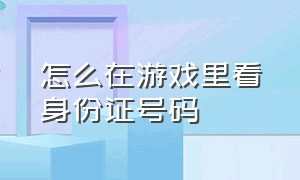 怎么在游戏里看身份证号码